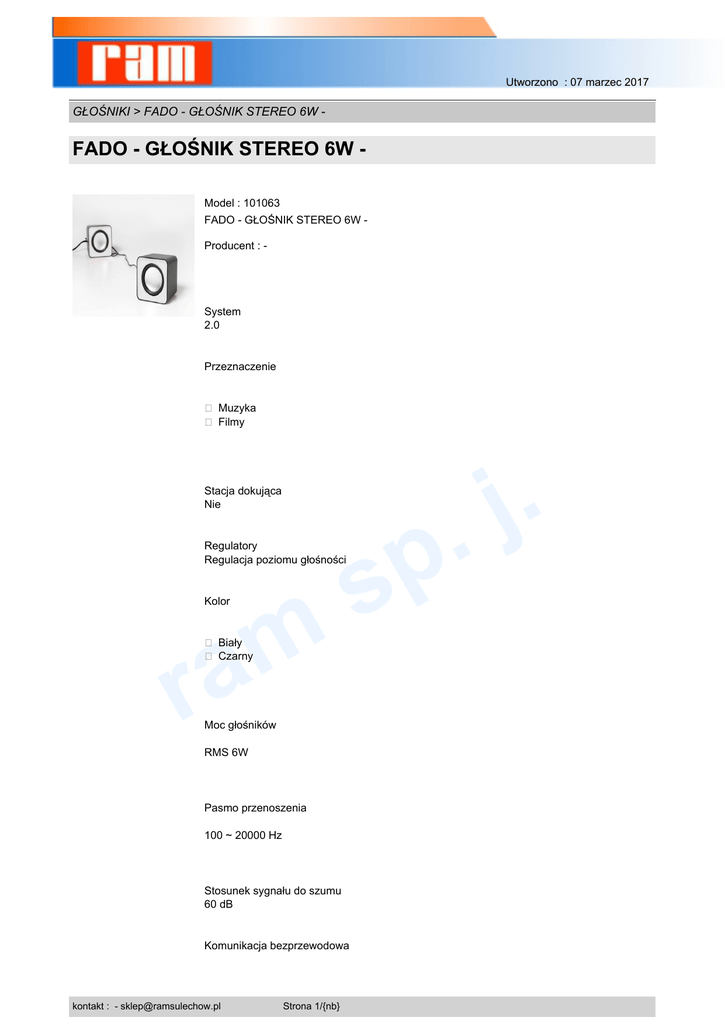 ram

Utworzono : 07 marzec 2017

GŁOŚNIKI > FADO - GŁOŚNIK STEREO 6W -

FADO - GŁOŚNIK STEREO 6W -

Model : 101063
FADO - GŁOŚNIK STEREO 6W -

Producent : -

System
2.0

Przeznaczenie

 Muzyka
 Filmy

Stacja dokująca
Nie

Regulatory
Regulacja poziomu głośności

Kolor

 Biały
 Czarny

Moc głośników

RMS 6W

Pasmo przenoszenia

100 ~ 20000 Hz

Stosunek sygnału do szumu
60 dB

Komunikacja bezprzewodowa

ram sp. j.

kontakt : - sklep@ramsulechow.pl Strona 1/{nb}